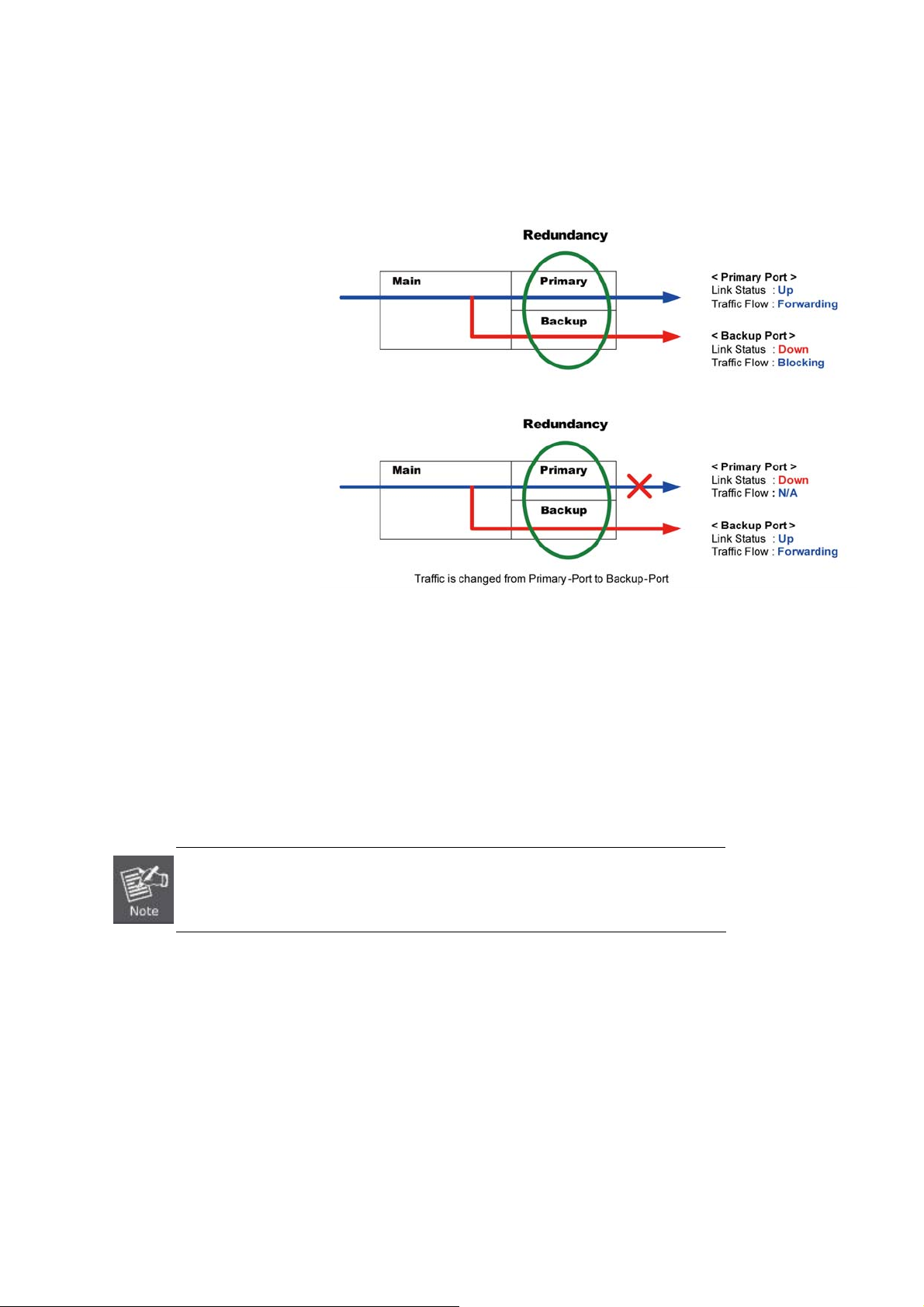 Redundancy

Main

Primary

Backup

< Primary Port >
Link Status : Up
Traffic Flow : Forwarding

< Backup Port >
Link Status : Down
Traffic Flow : Blocking

Redundancy

Main

Primary

Backup

< Primary Port >
Link Status : Down
Traffic Flow : N/A

< Backup Port >
Link Status : Up
Traffic Flow : Forwarding

Traffic is changed from Primary-Port to Backup-Port

Note